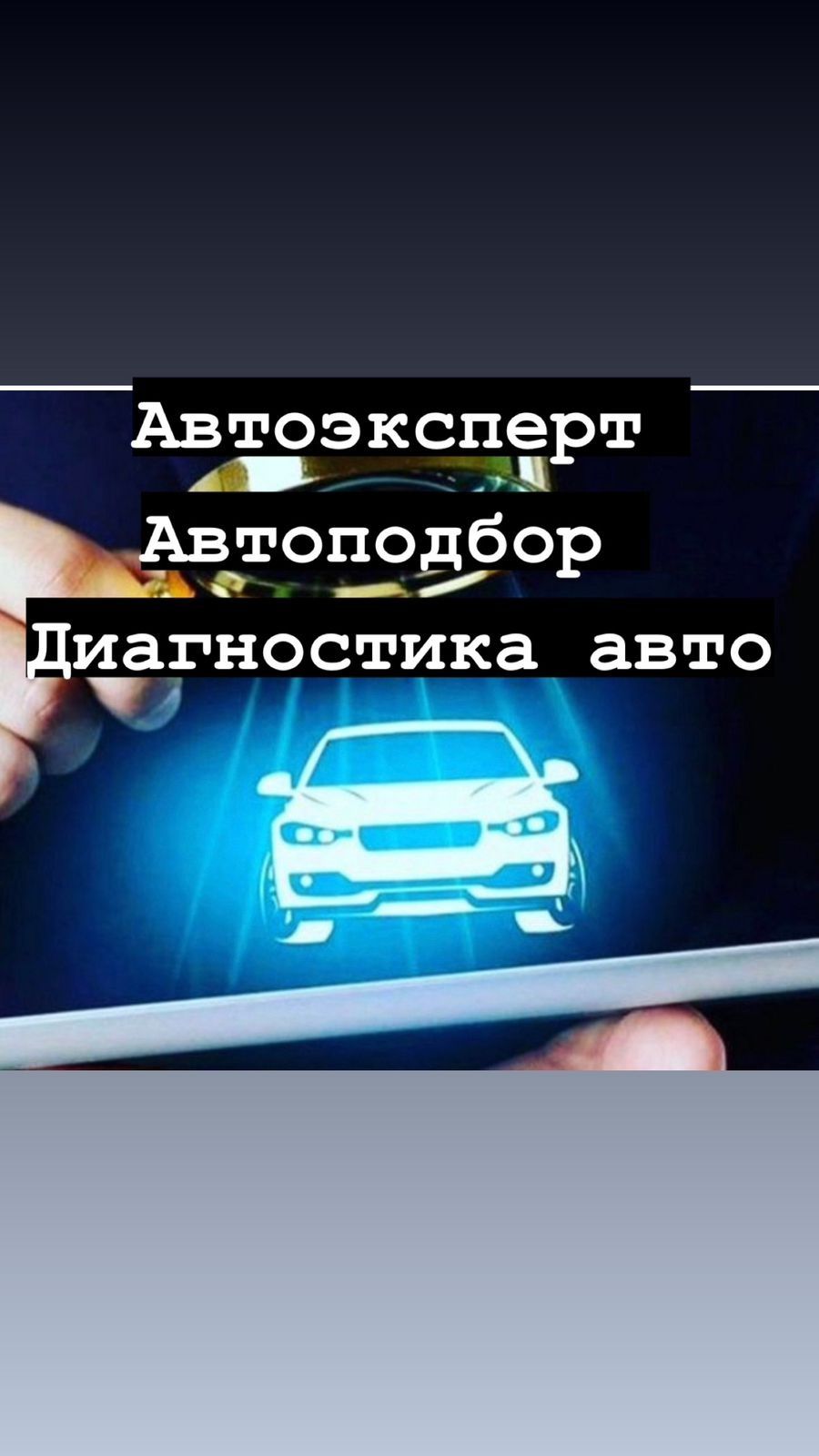 Автоэксперт
Автоподбор
Диагностика авто